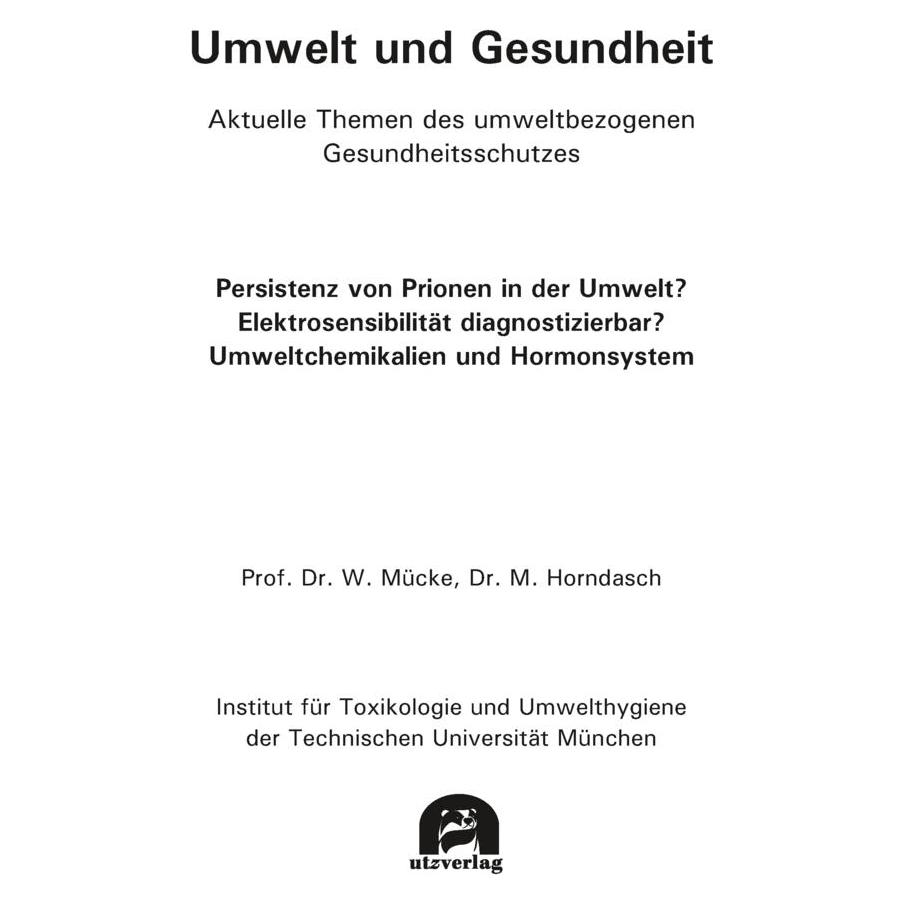 Umwelt und Gesundheit

Aktuelle Themen des umweltbezogenen Gesundheitsschutzes

Persistenz von Prionen in der Umwelt?
Elektrosensibilität diagnostizierbar?
Umweltchemikalien und Hormonsystem

Prof. Dr. W. Mücke, Dr. M. Horndasch

Institut für Toxikologie und Umwelthygiene der Technischen Universität München

utzverlag